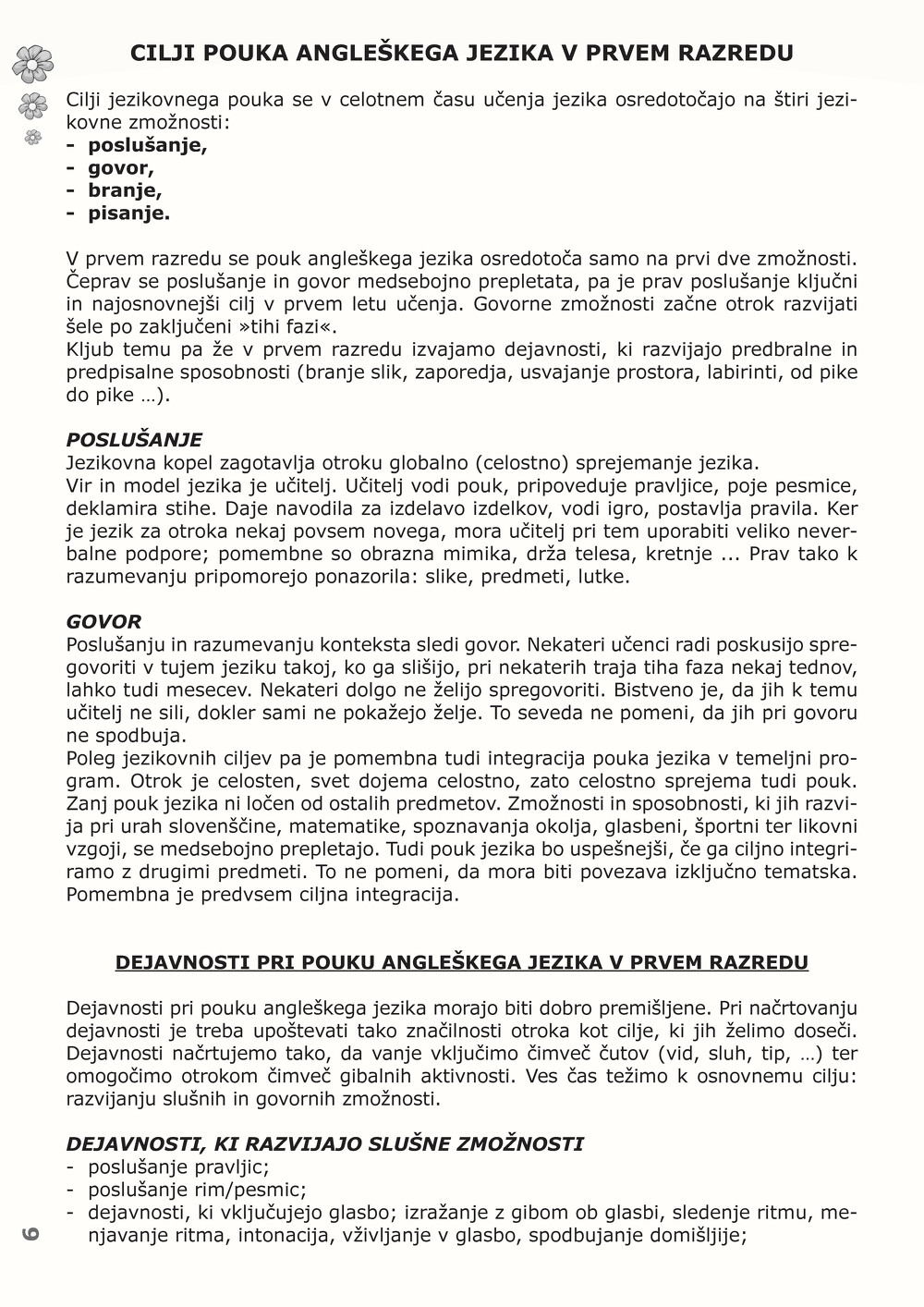 CILJI POUKA ANGLEŠKEGA JEZIKA V PRVEM RAZREDU

Cilji jezikovnega pouka se v celotnem času učenja jezika osredotočajo na štiri jezikovne zmožnosti:
- poslušanje,
- govor,
- branje,
- pisanje.

V prvem razredu se pouk angleškega jezika osredotoča samo na prvi dve zmožnosti. Čeprav se poslušanje in govor medsebojno prepletata, pa je prav poslušanje ključni in najosnovnejši cilj v prvem letu učenja. Govorne zmožnosti začne otrok razvijati šele po zaključeni »tihi fazi«.
Kljub temu pa že v prvem razredu izvajamo dejavnosti, ki razvijajo predbralne in predpisalne sposobnosti (branje slik, zaporedja, usvajanje prostora, labirinti, od pike do pike …).

POSLUŠANJE
Jezikovna kopel zagotavlja otroku globalno (celostno) sprejemanje jezika.
Vir in model jezika je učitelj. Učitelj vodi pouk, pripoveduje pravljice, poje pesmice, deklamira stihe. Daje navodila za izdelavo izdelkov, vodi igro, postavlja pravila. Ker je jezik za otroka nekaj povsem novega, mora učitelj pri tem uporabiti veliko neverbalne podpore; pomembne so obrazna mimika, drža telesa, kretnje ... Prav tako k razumevanju pripomorejo ponazorila: slike, predmeti, lutke.

GOVOR
Poslušanju in razumevanju konteksta sledi govor. Nekateri učenci radi poskusijo spregovoriti v tujem jeziku takoj, ko ga slišijo, pri nekaterih traja tiha faza nekaj tednov, lahko tudi mesecev. Nekateri dolgo ne želijo spregovoriti. Bistveno je, da jih k temu učitelj ne sili, dokler sami ne pokažejo želje. To seveda ne pomeni, da jih pri govoru ne spodbuja.
Poleg jezikovnih ciljev pa je pomembna tudi integracija pouka jezika v temeljni program. Otrok je celosten, svet dojema celostno, zato celostno sprejema tudi pouk. Zanj pouk jezika ni ločen od ostalih predmetov. Zmožnosti in sposobnosti, ki jih razvija pri urah slovenščine, matematike, spoznavanja okolja, glasbeni, športni ter likovni vzgoji, se medsebojno prepletajo. Tudi pouk jezika bo uspešnejši, če ga ciljno integriramo z drugimi predmeti. To ne pomeni, da mora biti povezava izključno tematska. Pomembna je predvsem ciljna integracija.

DEJAVNOSTI PRI POUKU ANGLEŠKEGA JEZIKA V PRVEM RAZREDU

Dejavnosti pri pouku angleškega jezika morajo biti dobro premišljene. Pri načrtovanju dejavnosti je treba upoštevati tako značilnosti otroka kot cilje, ki jih želimo doseči. Dejavnosti načrtujemo tako, da vanje vključimo čimveč čutov (vid, sluh, tip, …) ter omogočimo otrokom čimveč gibalnih aktivnosti. Ves čas težimo k osnovnemu cilju: razvijanju slušnih in govornih zmožnosti.

DEJAVNOSTI, KI RAZVIJAJO SLUŠNE ZMOŽNOSTI
- poslušanje pravljic;
- poslušanje rim/pesmic;
- dejavnosti, ki vključujejo glasbo; izražanje z gibom ob glasbi, sledenje ritmu, menjavanje ritma, intonacija, vživljanje v glasbo, spodbujanje domišljije;

6